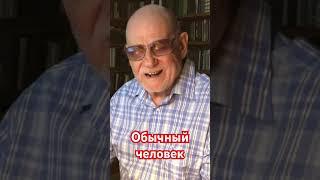 Обычный человек